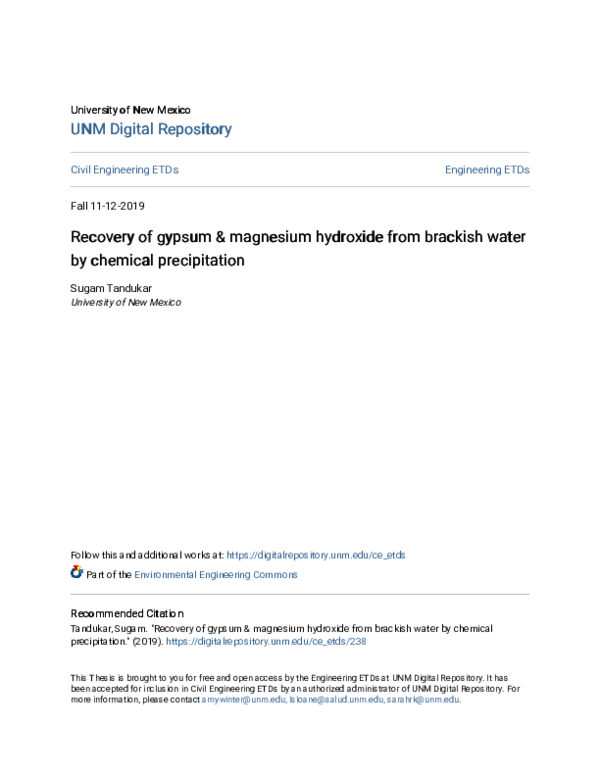 University of New Mexico
UNM Digital Repository

Civil Engineering ETDs

Engineering ETDs

Fall 11-12-2019

Recovery of gypsum & magnesium hydroxide from brackish water by chemical precipitation

Sugam Tandukar
University of New Mexico

Follow this and additional works at: https://digitalrepository.unm.edu/ce_etds

Part of the Environmental Engineering Commons

Recommended Citation
Tandukar, Sugam. "Recovery of gypsum & magnesium hydroxide from brackish water by chemical precipitation." (2019). https://digitalrepository.unm.edu/ce_etds/238

This Thesis is brought to you for free and open access by the Engineering ETDs at UNM Digital Repository. It has been accepted for inclusion in Civil Engineering ETDs by an authorized administrator of UNM Digital Repository. For more information, please contact amywinter@unm.edu, lsloane@salud.unm.edu, sarahrk@unm.edu.